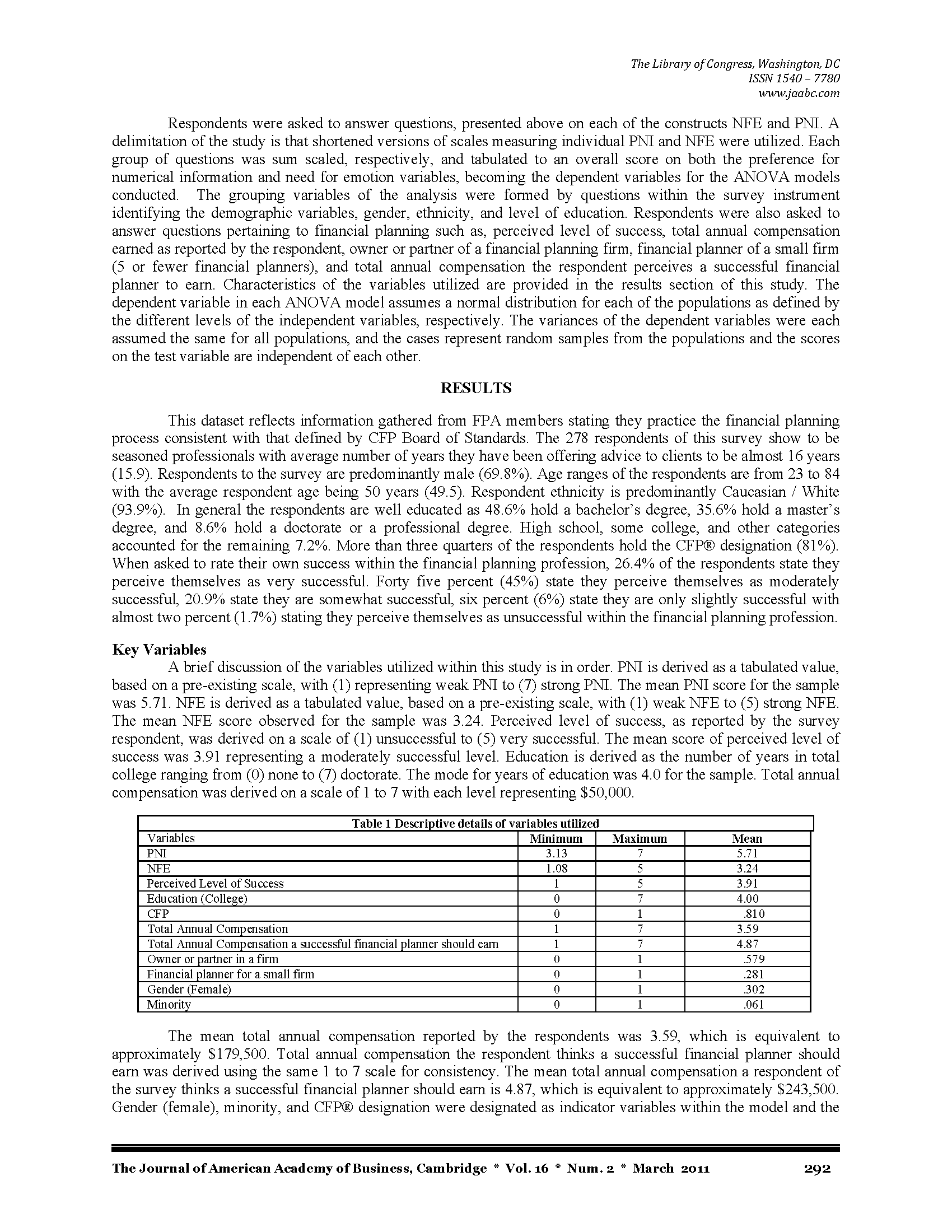 The Library of Congress, Washington, DC
ISSN 1540 – 7780
www.jaabc.com

Respondents were asked to answer questions, presented above on each of the constructs NFE and PNI. A delimitation of the study is that shortened versions of scales measuring individual PNI and NFE were utilized. Each group of questions was sum scaled, respectively, and tabulated to an overall score on both the preference for numerical information and need for emotion variables, becoming the dependent variables for the ANOVA models conducted. The grouping variables of the analysis were formed by questions within the survey instrument identifying the demographic variables, gender, ethnicity, and level of education. Respondents were also asked to answer questions pertaining to financial planning such as, perceived level of success, total annual compensation earned as reported by the respondent, owner or partner of a financial planning firm, financial planner of a small firm (5 or fewer financial planners), and total annual compensation the respondent perceives a successful financial planner to earn. Characteristics of the variables utilized are provided in the results section of this study. The dependent variable in each ANOVA model assumes a normal distribution for each of the populations as defined by the different levels of the independent variables, respectively. The variances of the dependent variables were each assumed the same for all populations, and the cases represent random samples from the populations and the scores on the test variable are independent of each other.

RESULTS

This dataset reflects information gathered from FPA members stating they practice the financial planning process consistent with that defined by CFP Board of Standards. The 278 respondents of this survey show to be seasoned professionals with average number of years they have been offering advice to clients to be almost 16 years (15.9). Respondents to the survey are predominantly male (69.8%). Age ranges of the respondents are from 23 to 84 with the average respondent age being 50 years (49.5). Respondent ethnicity is predominantly Caucasian / White (93.9%). In general the respondents are well educated as 48.6% hold a bachelor's degree, 35.6% hold a master's degree, and 8.6% hold a doctorate or a professional degree. High school, some college, and other categories accounted for the remaining 7.2%. More than three quarters of the respondents hold the CFP® designation (81%). When asked to rate their own success within the financial planning profession, 26.4% of the respondents state they perceive themselves as very successful. Forty five percent (45%) state they perceive themselves as moderately successful, 20.9% state they are somewhat successful, six percent (6%) state they are only slightly successful with almost two percent (1.7%) stating they perceive themselves as unsuccessful within the financial planning profession.

Key Variables
A brief discussion of the variables utilized within this study is in order. PNI is derived as a tabulated value, based on a pre-existing scale, with (1) representing weak PNI to (7) strong PNI. The mean PNI score for the sample was 5.71. NFE is derived as a tabulated value, based on a pre-existing scale, with (1) weak NFE to (5) strong NFE. The mean NFE score observed for the sample was 3.24. Perceived level of success, as reported by the survey respondent, was derived on a scale of (1) unsuccessful to (5) very successful. The mean score of perceived level of success was 3.91 representing a moderately successful level. Education is derived as the number of years in total college ranging from (0) none to (7) doctorate. The mode for years of education was 4.0 for the sample. Total annual compensation was derived on a scale of 1 to 7 with each level representing $50,000.

Table 1 Descriptive details of variables utilized

| Variables | Minimum | Maximum | Mean |
|---|---|---|---|
| PNI | 3.13 | 7 | 5.71 |
| NFE | 1.08 | 5 | 3.24 |
| Perceived Level of Success | 1 | 5 | 3.91 |
| Education (College) | 0 | 7 | 4.00 |
| CFP | 0 | 1 | .810 |
| Total Annual Compensation | 1 | 7 | 3.59 |
| Total Annual Compensation a successful financial planner should earn | 1 | 7 | 4.87 |
| Owner or partner in a firm | 0 | 1 | .579 |
| Financial planner for a small firm | 0 | 1 | .281 |
| Gender (Female) | 0 | 1 | .302 |
| Minority | 0 | 1 | .061 |

The mean total annual compensation reported by the respondents was 3.59, which is equivalent to approximately $179,500. Total annual compensation the respondent thinks a successful financial planner should earn was derived using the same 1 to 7 scale for consistency. The mean total annual compensation a respondent of the survey thinks a successful financial planner should earn is 4.87, which is equivalent to approximately $243,500. Gender (female), minority, and CFP® designation were designated as indicator variables within the model and the

The Journal of American Academy of Business, Cambridge * Vol. 16 * Num. 2 * March 2011 292